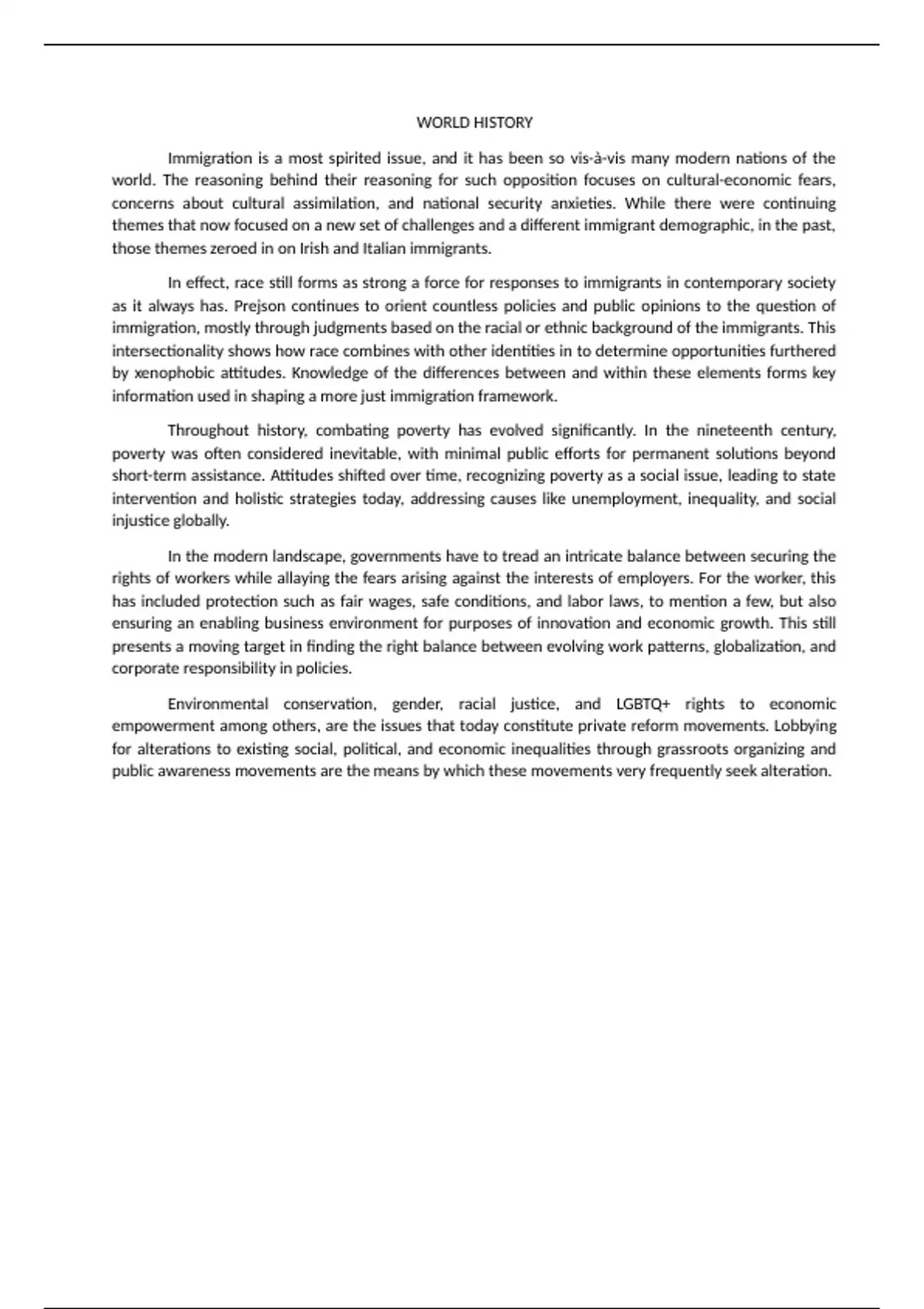 WORLD HISTORY

Immigration is a most spirited issue, and it has been so vis-à-vis many modern nations of the world. The reasoning behind their reasoning for such opposition focuses on cultural-economic fears, concerns about cultural assimilation, and national security anxieties. While there were continuing themes that now focused on a new set of challenges and a different immigrant demographic, in the past, those themes zeroed in on Irish and Italian immigrants.

In effect, race still forms as strong a force for responses to immigrants in contemporary society as it always has. Prejson continues to orient countless policies and public opinions to the question of immigration, mostly through judgments based on the racial or ethnic background of the immigrants. This intersectionality shows how race combines with other identities in to determine opportunities furthered by xenophobic attitudes. Knowledge of the differences between and within these elements forms key information used in shaping a more just immigration framework.

Throughout history, combating poverty has evolved significantly. In the nineteenth century, poverty was often considered inevitable, with minimal public efforts for permanent solutions beyond short-term assistance. Attitudes shifted over time, recognizing poverty as a social issue, leading to state intervention and holistic strategies today, addressing causes like unemployment, inequality, and social injustice globally.

In the modern landscape, governments have to tread an intricate balance between securing the rights of workers while allaying the fears arising against the interests of employers. For the worker, this has included protection such as fair wages, safe conditions, and labor laws, to mention a few, but also ensuring an enabling business environment for purposes of innovation and economic growth. This still presents a moving target in finding the right balance between evolving work patterns, globalization, and corporate responsibility in policies.

Environmental conservation, gender, racial justice, and LGBTQ+ rights to economic empowerment among others, are the issues that today constitute private reform movements. Lobbying for alterations to existing social, political, and economic inequalities through grassroots organizing and public awareness movements are the means by which these movements very frequently seek alteration.